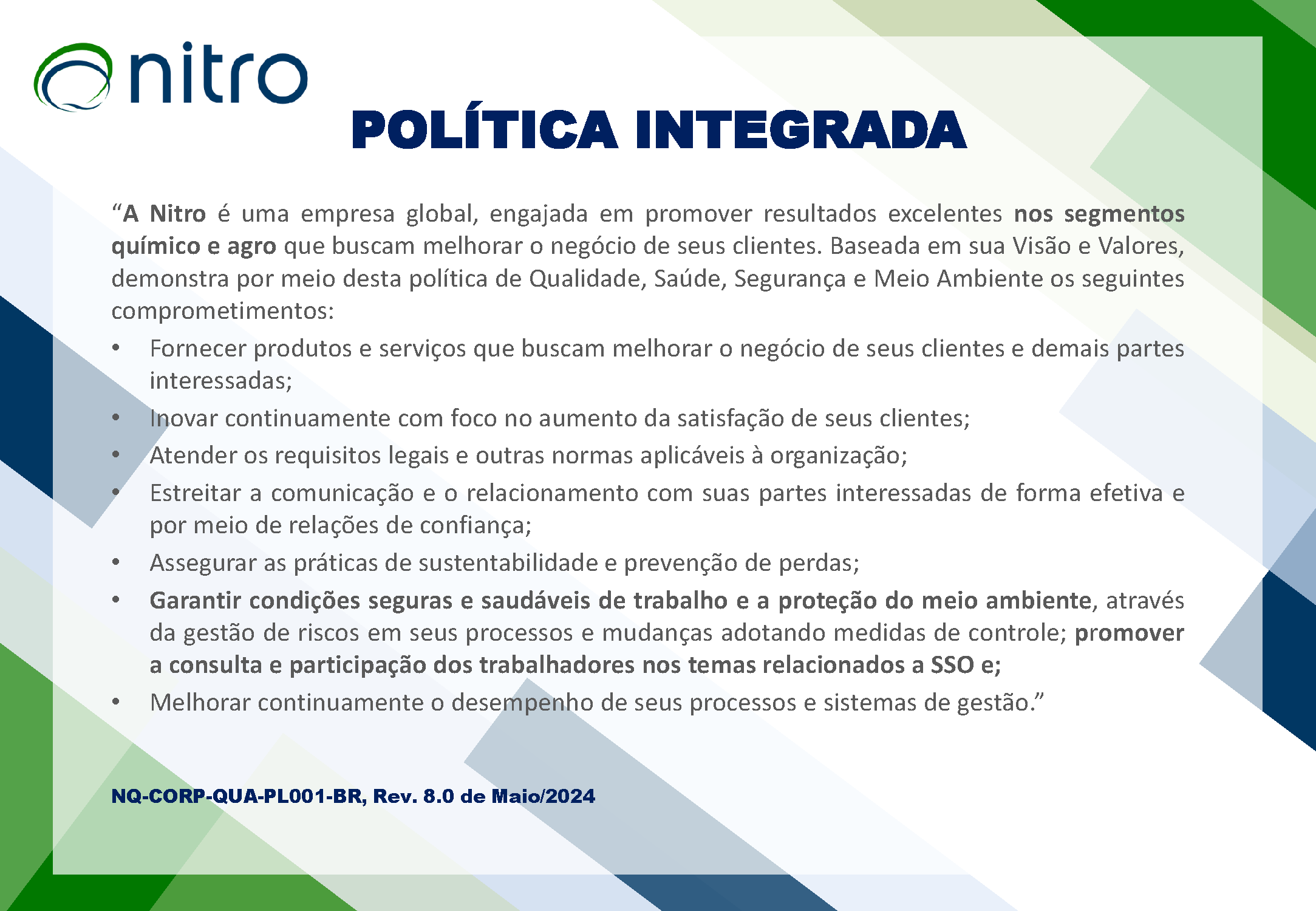 nitro

POLÍTICA INTEGRADA

"A Nitro é uma empresa global, engajada em promover resultados excelentes nos segmentos químico e agro que buscam melhorar o negócio de seus clientes. Baseada em sua Visão e Valores, demonstra por meio desta política de Qualidade, Saúde, Segurança e Meio Ambiente os seguintes comprometimentos:

• Fornecer produtos e serviços que buscam melhorar o negócio de seus clientes e demais partes interessadas;
• Inovar continuamente com foco no aumento da satisfação de seus clientes;
• Atender os requisitos legais e outras normas aplicáveis à organização;
• Estreitar a comunicação e o relacionamento com suas partes interessadas de forma efetiva e por meio de relações de confiança;
• Assegurar as práticas de sustentabilidade e prevenção de perdas;
• Garantir condições seguras e saudáveis de trabalho e a proteção do meio ambiente, através da gestão de riscos em seus processos e mudanças adotando medidas de controle; promover a consulta e participação dos trabalhadores nos temas relacionados a SSO e;
• Melhorar continuamente o desempenho de seus processos e sistemas de gestão."

NQ-CORP-QUA-PL001-BR, Rev. 8.0 de Maio/2024